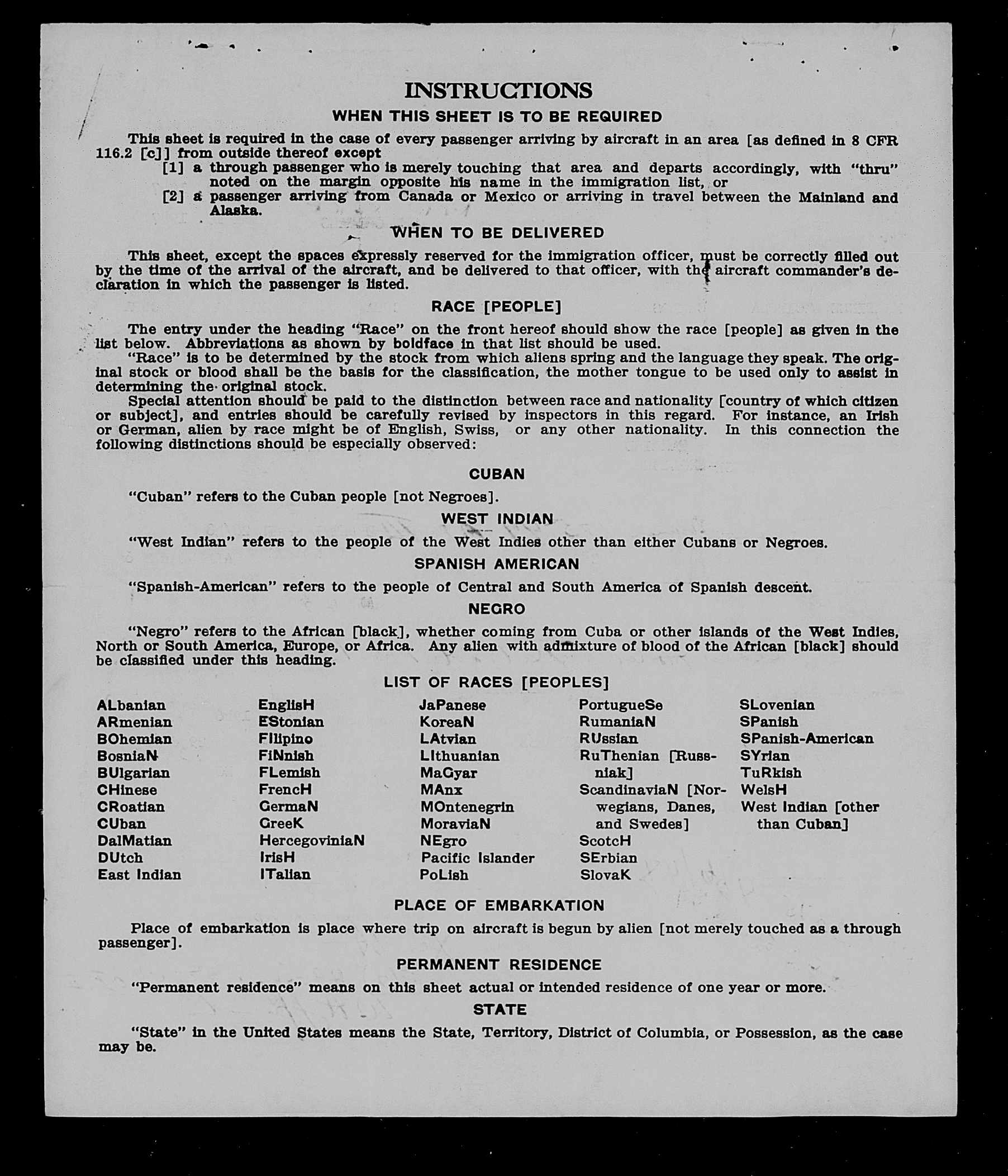 INSTRUCTIONS

WHEN THIS SHEET IS TO BE REQUIRED

This sheet is required in the case of every passenger arriving by aircraft in an area [as defined in 8 CFR 116.2 [c]] from outside thereof except

[1] a through passenger who is merely touching that area and departs accordingly, with "thru" noted on the margin opposite his name in the immigration list, or

[2] a passenger arriving from Canada or Mexico or arriving in travel between the Mainland and Alaska.

WHEN TO BE DELIVERED

This sheet, except the spaces expressly reserved for the immigration officer, must be correctly filled out by the time of the arrival of the aircraft, and be delivered to that officer, with the aircraft commander's declaration in which the passenger is listed.

RACE [PEOPLE]

The entry under the heading "Race" on the front hereof should show the race [people] as given in the list below. Abbreviations as shown by boldface in that list should be used.

"Race" is to be determined by the stock from which aliens spring and the language they speak. The original stock or blood shall be the basis for the classification, the mother tongue to be used only to assist in determining the original stock.

Special attention should be paid to the distinction between race and nationality [country of which citizen or subject], and entries should be carefully revised by inspectors in this regard. For instance, an Irish or German, alien by race might be of English, Swiss, or any other nationality. In this connection the following distinctions should be especially observed:

CUBAN

"Cuban" refers to the Cuban people [not Negroes].

WEST INDIAN

"West Indian" refers to the people of the West Indies other than either Cubans or Negroes.

SPANISH AMERICAN

"Spanish-American" refers to the people of Central and South America of Spanish descent.

NEGRO

"Negro" refers to the African [black], whether coming from Cuba or other islands of the West Indies, North or South America, Europe, or Africa. Any alien with admixture of blood of the African [black] should be classified under this heading.

LIST OF RACES [PEOPLES]

ALbanian
ARmenian
BOhemian
BosniaN
BUlgarian
CHinese
CRoatian
CUban
DalMatian
DUtch
East Indian

EnglisH
EStonian
FIlipino
FiNnish
FLemish
FrencH
GermaN
GreeK
HercegoviniaN
IrisH
ITalian

JaPanese
KoreaN
LAtvian
LIthuanian
MaGyar
MAnx
MOntenegrin
MoraviaN
NEgro
Pacific Islander
PoLish

PortugueSe
RumaniaN
RUssian
RuThenian [Russniak]
ScandinaviaN [Norwegians, Danes, and Swedes]
ScotcH
SErbian
SlovaK

SLovenian
SPanish
SPanish-American
SYrian
TuRkish
WelsH
West Indian [other than Cuban]

PLACE OF EMBARKATION

Place of embarkation is place where trip on aircraft is begun by alien [not merely touched as a through passenger].

PERMANENT RESIDENCE

"Permanent residence" means on this sheet actual or intended residence of one year or more.

STATE

"State" in the United States means the State, Territory, District of Columbia, or Possession, as the case may be.